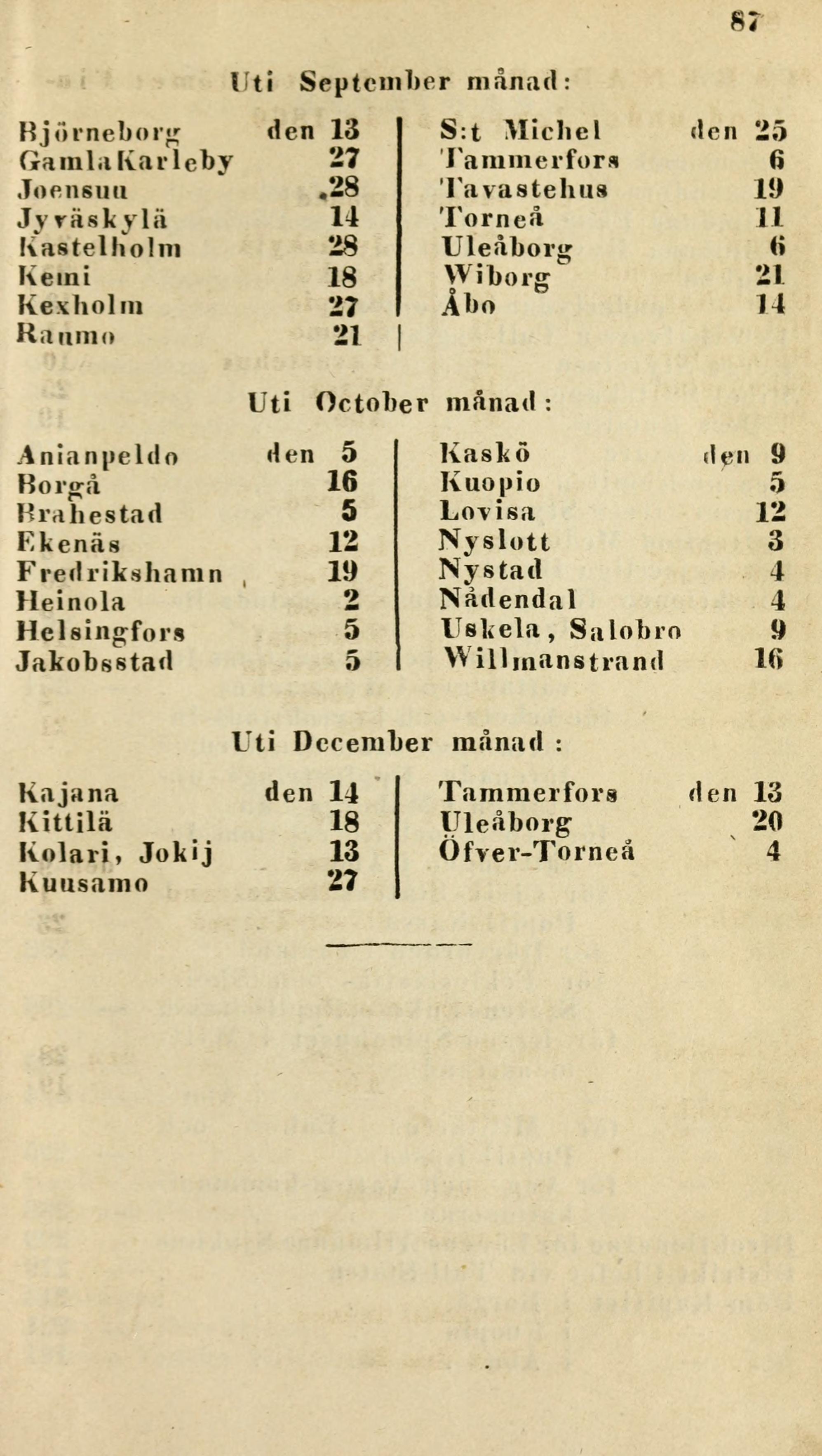 87

Uti September månad:

Björneborg den 13
Gamla Karleby 27
Joensuu 28
Jyväskylä 14
Kastelholm 28
Kemi 18
Kexholm 27
Raumo 21

S:t Michel den 25
Tammerfors 6
Tavastehus 19
Torneå 11
Uleåborg 6
Wiborg 21
Åbo 14

Uti October månad:

Anianpeldo den 5
Borgå 16
Brahestad 5
Ekenäs 12
Fredrikshamn 19
Heinola 2
Helsingfors 5
Jakobsstad 5

Kaskö den 9
Kuopio 5
Lovisa 12
Nyslott 3
Nystad 4
Nådendal 4
Uskela, Salobro 9
Willmanstrand 16

Uti December månad:

Kajana den 14
Kittilä 18
Kolari, Jokij 13
Kuusamo 27

Tammerfors den 13
Uleåborg 20
Öfver-Torneå 4